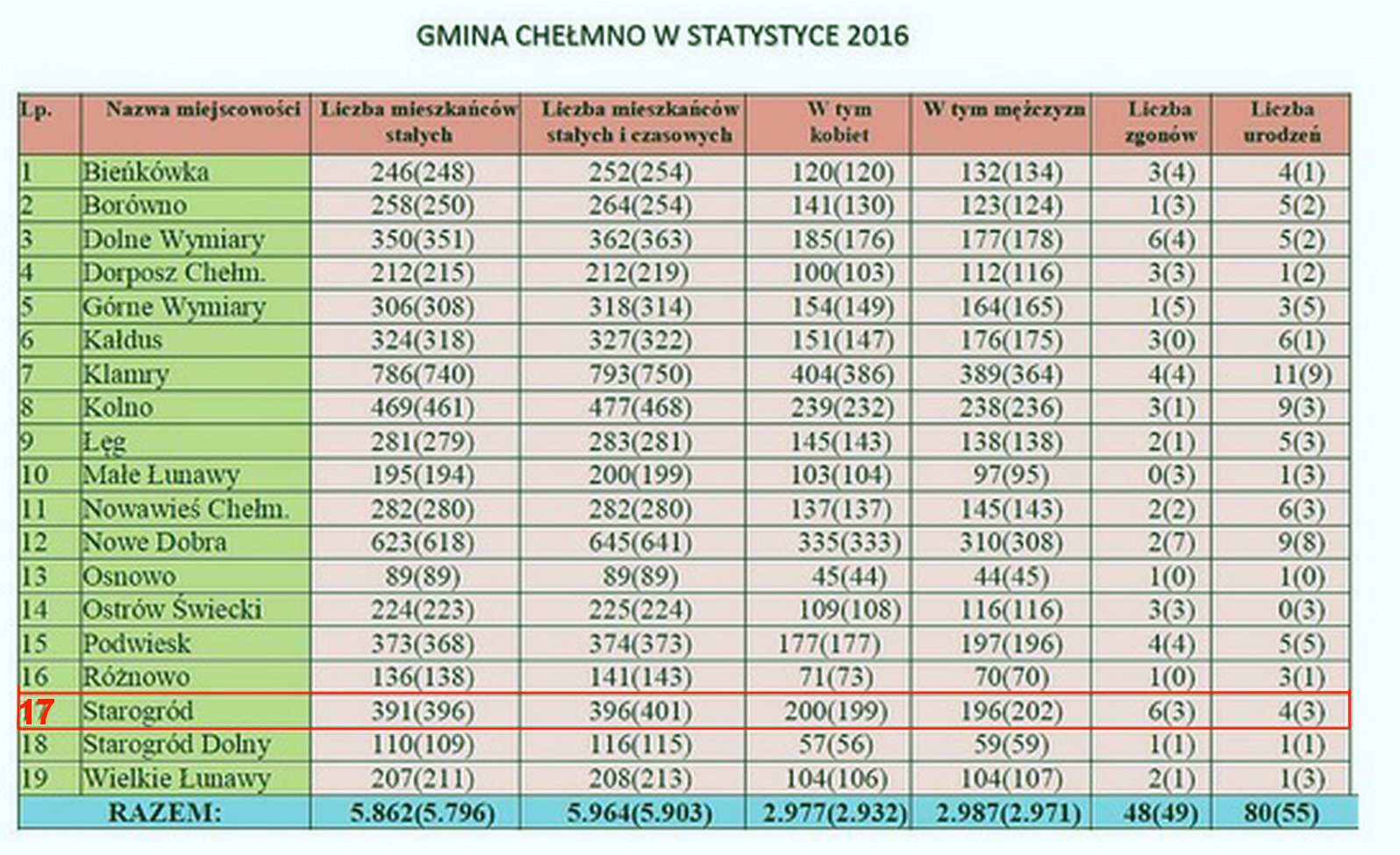 GMINA CHEŁMNO W STATYSTYCE 2016

| Lp. | Nazwa miejscowości | Liczba mieszkańców stałych | Liczba mieszkańców stałych i czasowych | W tym kobiet | W tym mężczyzn | Liczba zgonów | Liczba urodzeń |
|---|---|---|---|---|---|---|---|
| 1 | Bieńkówka | 246(248) | 252(254) | 120(120) | 132(134) | 3(4) | 4(1) |
| 2 | Borówno | 258(250) | 264(254) | 141(130) | 123(124) | 1(3) | 5(2) |
| 3 | Dolne Wymiary | 350(351) | 362(363) | 185(176) | 177(178) | 6(4) | 5(2) |
| 4 | Dorposz Chełm. | 212(215) | 212(219) | 100(103) | 112(116) | 3(3) | 1(2) |
| 5 | Górne Wymiary | 306(308) | 318(314) | 154(149) | 164(165) | 1(5) | 3(5) |
| 6 | Kałdus | 324(318) | 327(322) | 151(147) | 176(175) | 3(0) | 6(1) |
| 7 | Klamry | 786(740) | 793(750) | 404(386) | 389(364) | 4(4) | 11(9) |
| 8 | Kolno | 469(461) | 477(468) | 239(232) | 238(236) | 3(1) | 9(3) |
| 9 | Łęg | 281(279) | 283(281) | 145(143) | 138(138) | 2(1) | 5(3) |
| 10 | Małe Łunawy | 195(194) | 200(199) | 103(104) | 97(95) | 0(3) | 1(3) |
| 11 | Nowawieś Chełm. | 282(280) | 282(280) | 137(137) | 145(143) | 2(2) | 6(3) |
| 12 | Nowe Dobra | 623(618) | 645(641) | 335(333) | 310(308) | 2(7) | 9(8) |
| 13 | Osnowo | 89(89) | 89(89) | 45(44) | 44(45) | 1(0) | 1(0) |
| 14 | Ostrów Świecki | 224(223) | 225(224) | 109(108) | 116(116) | 3(3) | 0(3) |
| 15 | Podwiesk | 373(368) | 374(373) | 177(177) | 197(196) | 4(4) | 5(5) |
| 16 | Różnowo | 136(138) | 141(143) | 71(73) | 70(70) | 1(0) | 3(1) |
| 17 | Starogród | 391(396) | 396(401) | 200(199) | 196(202) | 6(3) | 4(3) |
| 18 | Starogród Dolny | 110(109) | 116(115) | 57(56) | 59(59) | 1(1) | 1(1) |
| 19 | Wielkie Łunawy | 207(211) | 208(213) | 104(106) | 104(107) | 2(1) | 1(3) |
| RAZEM: | | 5.862(5.796) | 5.964(5.903) | 2.977(2.932) | 2.987(2.971) | 48(49) | 80(55) |